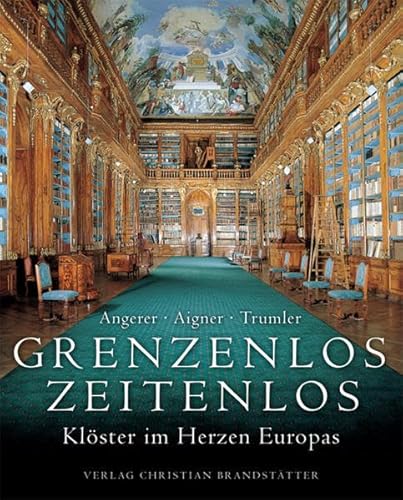 Angerer · Aigner · Trumler

GRENZENLOS
ZEITENLOS

Klöster im Herzen Europas

VERLAG CHRISTIAN BRANDSTÄTTER